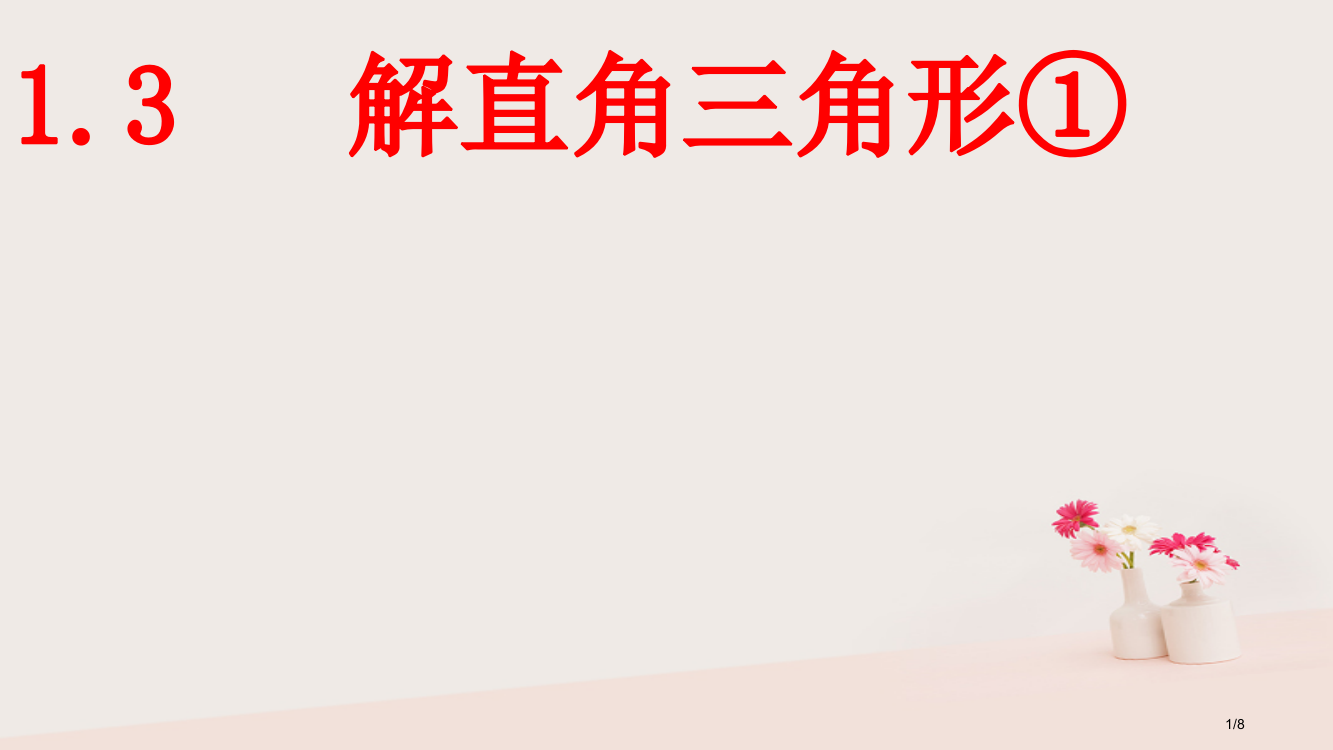 1.3 解直角三角形①

1/8